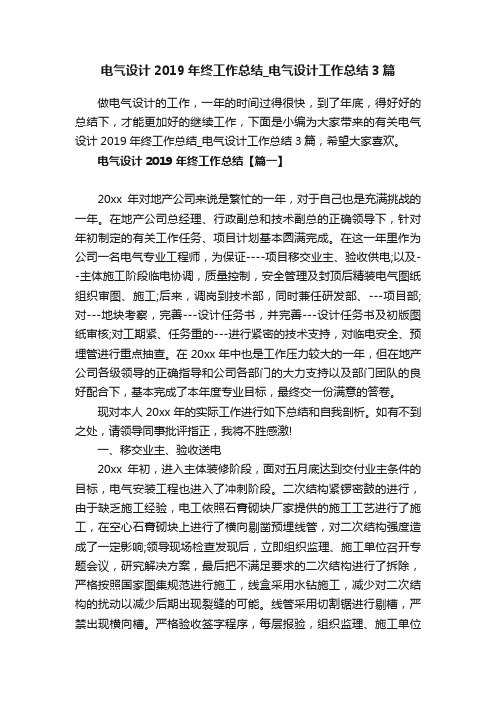 电气设计 2019 年终工作总结_电气设计工作总结 3 篇

做电气设计的工作，一年的时间过得很快，到了年底，得好好的总结下，才能更加好的继续工作，下面是小编为大家带来的有关电气设计 2019 年终工作总结_电气设计工作总结 3 篇，希望大家喜欢。

电气设计 2019 年终工作总结【篇一】

20xx 年对地产公司来说是繁忙的一年，对于自己也是充满挑战的一年。在地产公司总经理、行政副总和技术副总的正确领导下，针对年初制定的有关工作任务、项目计划基本圆满完成。在这一年里作为公司一名电气专业工程师，为保证----项目移交业主、验收供电;以及---主体施工阶段临电协调，质量控制，安全管理及封顶后精装电气图纸组织审图、施工;后来，调岗到技术部，同时兼任研发部、---项目部;对---地块考察，完善---设计任务书，并完善---设计任务书及初版图纸审核;对工期紧、任务重的---进行紧密的技术支持，对临电安全、预埋管进行重点抽查。在 20xx 年中也是工作压力较大的一年，但在地产公司各级领导的正确指导和公司各部门的大力支持以及部门团队的良好配合下，基本完成了本年度专业目标，最终交一份满意的答卷。

现对本人 20xx 年的实际工作进行如下总结和自我剖析。如有不到之处，请领导同事批评指正，我将不胜感激!

一、移交业主、验收送电

20xx 年初，进入主体装修阶段，面对五月底达到交付业主条件的目标，电气安装工程也进入了冲刺阶段。二次结构紧锣密鼓的进行，由于缺乏施工经验，电工依照石膏砌块厂家提供的施工工艺进行了施工，在空心石膏砌块上进行了横向剔凿预埋线管，对二次结构强度造成了一定影响;领导现场检查发现后，立即组织监理、施工单位召开专题会议，研究解决方案，最后把不满足要求的二次结构进行了拆除，严格按照国家图集规范进行施工，线盒采用水钻施工，减少对二次结构的扰动以减少后期出现裂缝的可能。线管采用切割锯进行剔槽，严禁出现横向槽。严格验收签字程序，每层报验，组织监理、施工单位